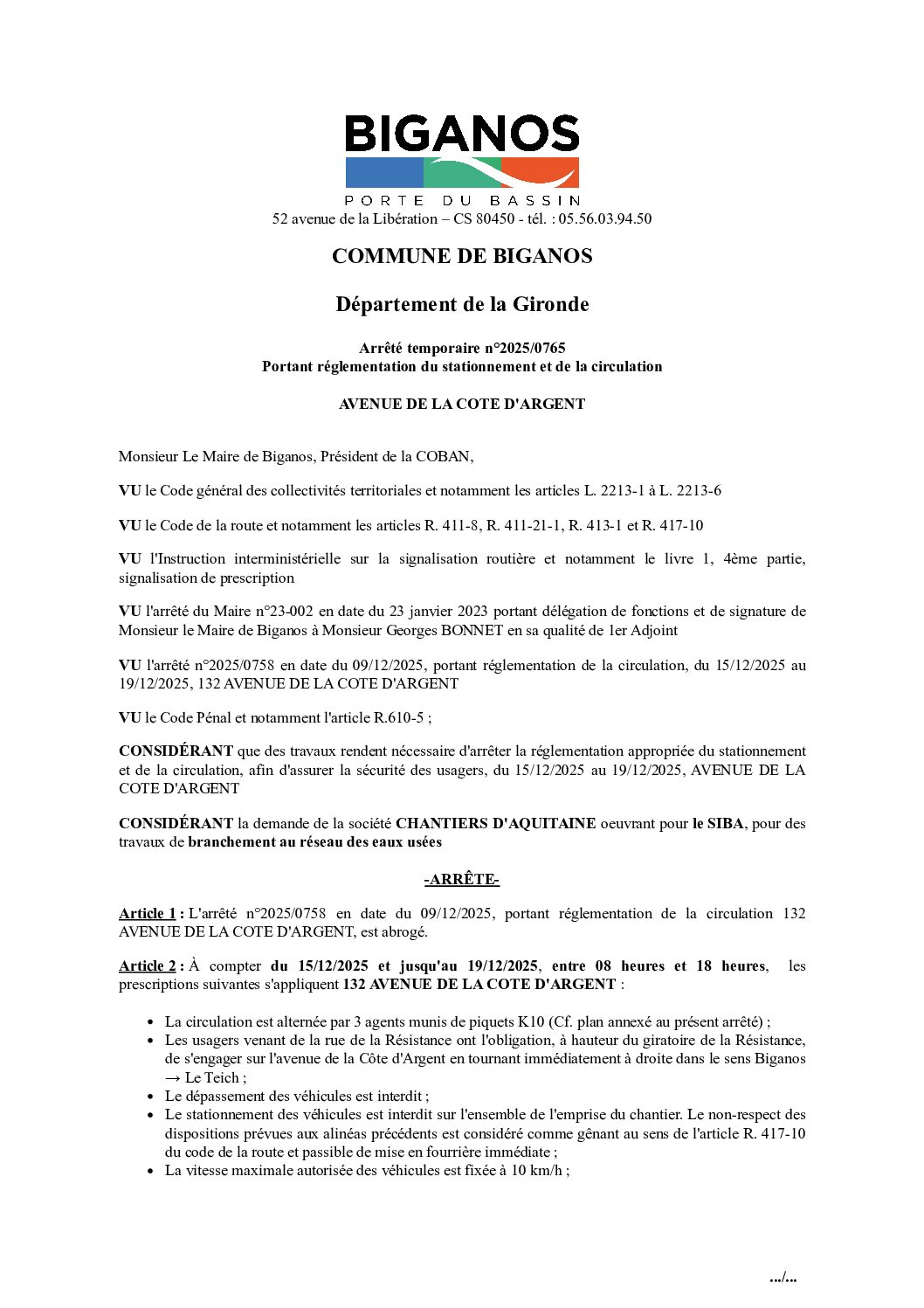 BIGANOS
PORTE DU BASSIN
52 avenue de la Libération – CS 80450 - tél. : 05.56.03.94.50

COMMUNE DE BIGANOS

Département de la Gironde

Arrêté temporaire n°2025/0765
Portant réglementation du stationnement et de la circulation

AVENUE DE LA COTE D'ARGENT

Monsieur Le Maire de Biganos, Président de la COBAN,

VU le Code général des collectivités territoriales et notamment les articles L. 2213-1 à L. 2213-6

VU le Code de la route et notamment les articles R. 411-8, R. 411-21-1, R. 413-1 et R. 417-10

VU l'Instruction interministérielle sur la signalisation routière et notamment le livre 1, 4ème partie, signalisation de prescription

VU l'arrêté du Maire n°23-002 en date du 23 janvier 2023 portant délégation de fonctions et de signature de Monsieur le Maire de Biganos à Monsieur Georges BONNET en sa qualité de 1er Adjoint

VU l'arrêté n°2025/0758 en date du 09/12/2025, portant réglementation de la circulation, du 15/12/2025 au 19/12/2025, 132 AVENUE DE LA COTE D'ARGENT

VU le Code Pénal et notamment l'article R.610-5 ;

CONSIDÉRANT que des travaux rendent nécessaire d'arrêter la réglementation appropriée du stationnement et de la circulation, afin d'assurer la sécurité des usagers, du 15/12/2025 au 19/12/2025, AVENUE DE LA COTE D'ARGENT

CONSIDÉRANT la demande de la société CHANTIERS D'AQUITAINE oeuvrant pour le SIBA, pour des travaux de branchement au réseau des eaux usées

-ARRÊTE-

Article 1 : L'arrêté n°2025/0758 en date du 09/12/2025, portant réglementation de la circulation 132 AVENUE DE LA COTE D'ARGENT, est abrogé.

Article 2 : À compter du 15/12/2025 et jusqu'au 19/12/2025, entre 08 heures et 18 heures, les prescriptions suivantes s'appliquent 132 AVENUE DE LA COTE D'ARGENT :

• La circulation est alternée par 3 agents munis de piquets K10 (Cf. plan annexé au présent arrêté) ;
• Les usagers venant de la rue de la Résistance ont l'obligation, à hauteur du giratoire de la Résistance, de s'engager sur l'avenue de la Côte d'Argent en tournant immédiatement à droite dans le sens Biganos → Le Teich ;
• Le dépassement des véhicules est interdit ;
• Le stationnement des véhicules est interdit sur l'ensemble de l'emprise du chantier. Le non-respect des dispositions prévues aux alinéas précédents est considéré comme gênant au sens de l'article R. 417-10 du code de la route et passible de mise en fourrière immédiate ;
• La vitesse maximale autorisée des véhicules est fixée à 10 km/h ;

.../...